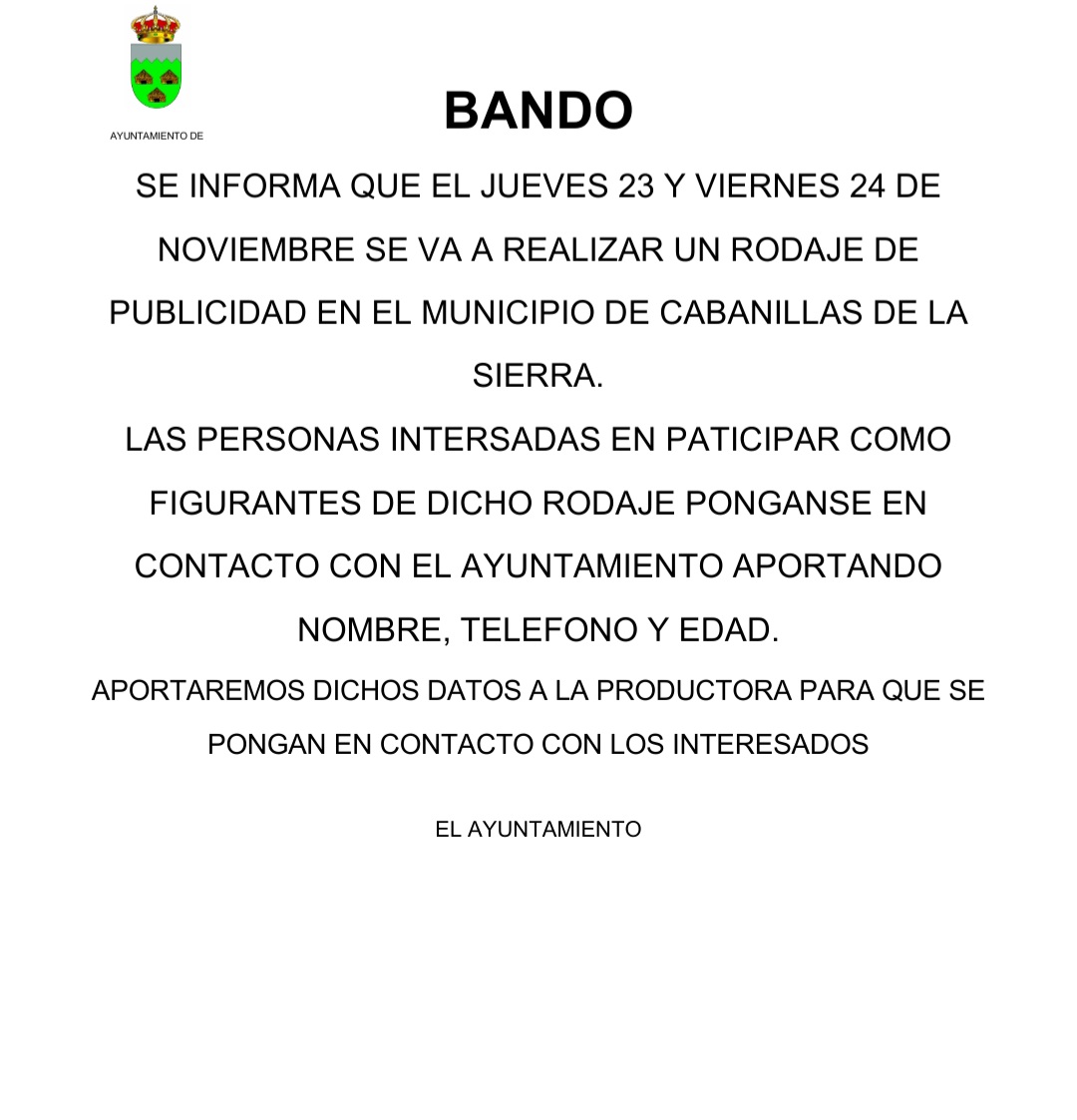 AYUNTAMIENTO DE

BANDO

SE INFORMA QUE EL JUEVES 23 Y VIERNES 24 DE NOVIEMBRE SE VA A REALIZAR UN RODAJE DE PUBLICIDAD EN EL MUNICIPIO DE CABANILLAS DE LA SIERRA.

LAS PERSONAS INTERSADAS EN PATICIPAR COMO FIGURANTES DE DICHO RODAJE PONGANSE EN CONTACTO CON EL AYUNTAMIENTO APORTANDO NOMBRE, TELEFONO Y EDAD.

APORTAREMOS DICHOS DATOS A LA PRODUCTORA PARA QUE SE PONGAN EN CONTACTO CON LOS INTERESADOS

EL AYUNTAMIENTO